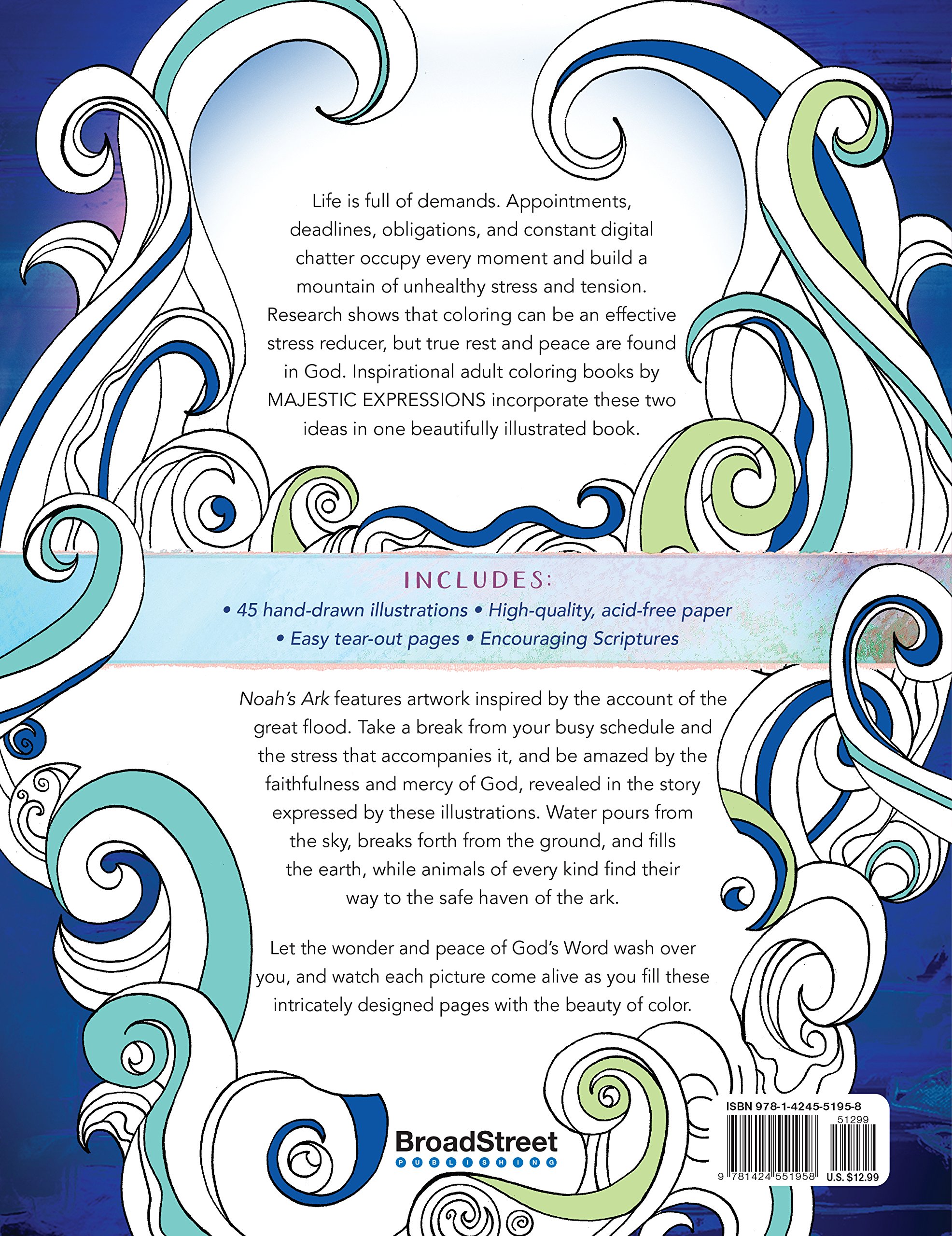 Life is full of demands. Appointments, deadlines, obligations, and constant digital chatter occupy every moment and build a mountain of unhealthy stress and tension. Research shows that coloring can be an effective stress reducer, but true rest and peace are found in God. Inspirational adult coloring books by MAJESTIC EXPRESSIONS incorporate these two ideas in one beautifully illustrated book.

INCLUDES:

• 45 hand-drawn illustrations • High-quality, acid-free paper • Easy tear-out pages • Encouraging Scriptures

Noah's Ark features artwork inspired by the account of the great flood. Take a break from your busy schedule and the stress that accompanies it, and be amazed by the faithfulness and mercy of God, revealed in the story expressed by these illustrations. Water pours from the sky, breaks forth from the ground, and fills the earth, while animals of every kind find their way to the safe haven of the ark.

Let the wonder and peace of God's Word wash over you, and watch each picture come alive as you fill these intricately designed pages with the beauty of color.

BroadStreet
PUBLISHING

ISBN 978-1-4245-5195-8
51299
9 781424 551958
U.S. $12.99